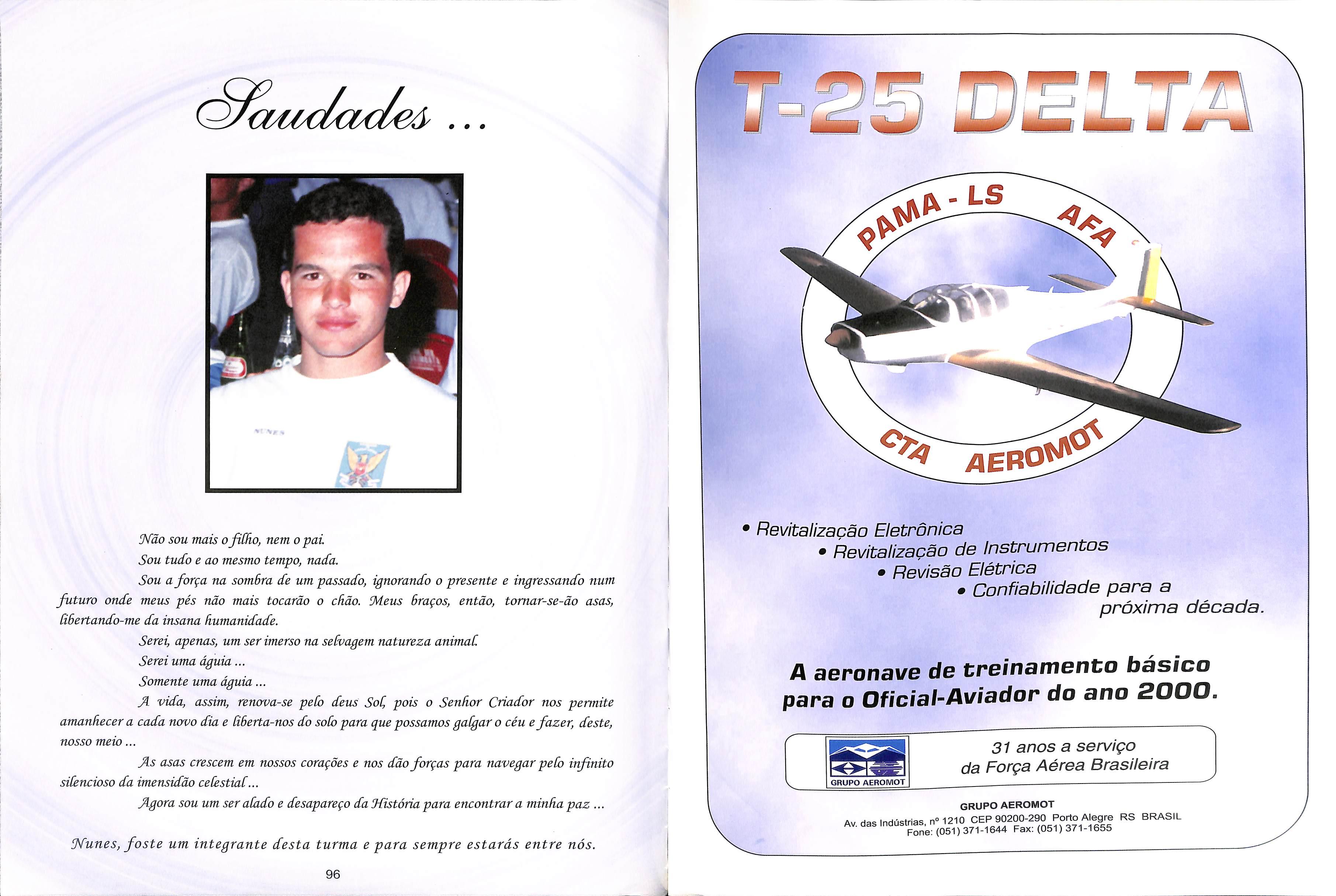 Saudades ...

NUNES

Não sou mais o filho, nem o pai.

Sou tudo e ao mesmo tempo, nada.

Sou a força na sombra de um passado, ignorando o presente e ingressando num futuro onde meus pés não mais tocarão o chão. Meus braços, então, tornar-se-ão asas, libertando-me da insana humanidade.

Serei, apenas, um ser imerso na selvagem natureza animal.

Serei uma águia ...

Somente uma águia ...

A vida, assim, renova-se pelo deus Sol, pois o Senhor Criador nos permite amanhecer a cada novo dia e liberta-nos do solo para que possamos galgar o céu e fazer, deste, nosso meio ...

As asas crescem em nossos corações e nos dão forças para navegar pelo infinito silencioso da imensidão celestial ...

Agora sou um ser alado e desapareço da História para encontrar a minha paz ...

Nunes, foste um integrante desta turma e para sempre estarás entre nós.

96

T-25 DELTA

PAMA - LS

AFA

CTA

AEROMOT

• Revitalização Eletrônica

• Revitalização de Instrumentos

• Revisão Elétrica

• Confiabilidade para a próxima década.

A aeronave de treinamento básico para o Oficial-Aviador do ano 2000.

GRUPO AEROMOT

31 anos a serviço da Força Aérea Brasileira

GRUPO AEROMOT

Av. das Indústrias, nº 1210 CEP 90200-290 Porto Alegre RS BRASIL
Fone: (051) 371-1644 Fax: (051) 371-1655